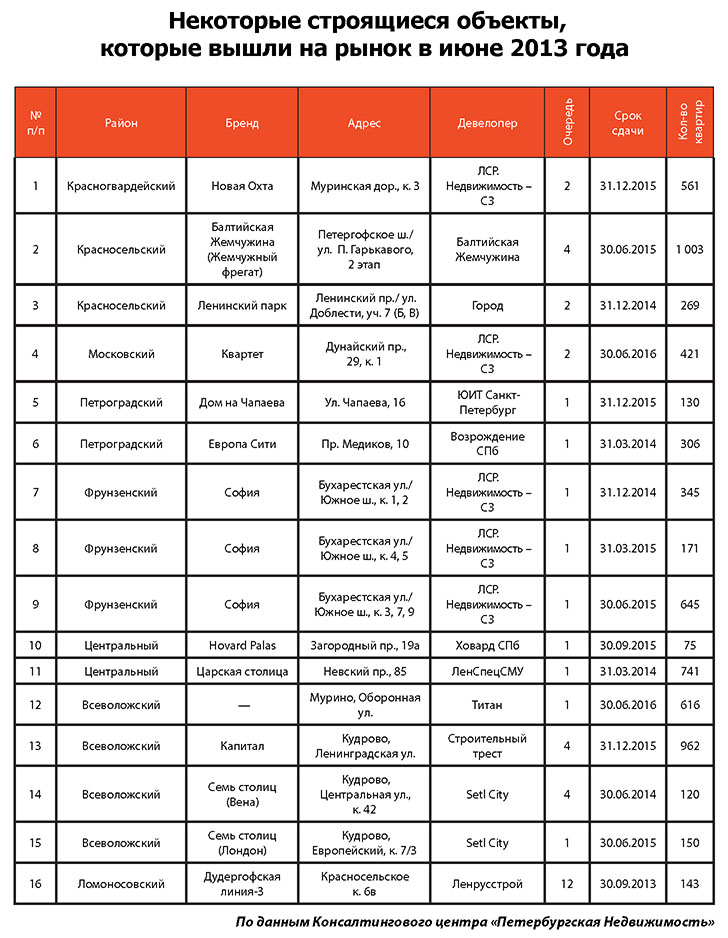 Некоторые строящиеся объекты, которые вышли на рынок в июне 2013 года

| № п/п | Район | Бренд | Адрес | Девелопер | Очередь | Срок сдачи | Кол-во квартир |
|---|---|---|---|---|---|---|---|
| 1 | Красногвардейский | Новая Охта | Муринская дор., к. 3 | ЛСР. Недвижимость – СЗ | 2 | 31.12.2015 | 561 |
| 2 | Красносельский | Балтийская Жемчужина (Жемчужный фрегат) | Петергофское ш./ ул. П. Гарькавого, 2 этап | Балтийская Жемчужина | 4 | 30.06.2015 | 1 003 |
| 3 | Красносельский | Ленинский парк | Ленинский пр./ ул. Доблести, уч. 7 (Б, В) | Город | 2 | 31.12.2014 | 269 |
| 4 | Московский | Квартет | Дунайский пр., 29, к. 1 | ЛСР. Недвижимость – СЗ | 2 | 30.06.2016 | 421 |
| 5 | Петроградский | Дом на Чапаева | Ул. Чапаева, 16 | ЮИТ Санкт-Петербург | 1 | 31.12.2015 | 130 |
| 6 | Петроградский | Европа Сити | Пр. Медиков, 10 | Возрождение СПб | 1 | 31.03.2014 | 306 |
| 7 | Фрунзенский | София | Бухарестская ул./ Южное ш., к. 1, 2 | ЛСР. Недвижимость – СЗ | 1 | 31.12.2014 | 345 |
| 8 | Фрунзенский | София | Бухарестская ул./ Южное ш., к. 4, 5 | ЛСР. Недвижимость – СЗ | 1 | 31.03.2015 | 171 |
| 9 | Фрунзенский | София | Бухарестская ул./ Южное ш., к. 3, 7, 9 | ЛСР. Недвижимость – СЗ | 1 | 30.06.2015 | 645 |
| 10 | Центральный | Hovard Palas | Загородный пр., 19а | Ховард СПб | 1 | 30.09.2015 | 75 |
| 11 | Центральный | Царская столица | Невский пр., 85 | ЛенСпецСМУ | 1 | 31.03.2014 | 741 |
| 12 | Всеволожский | — | Мурино, Оборонная ул. | Титан | 1 | 30.06.2016 | 616 |
| 13 | Всеволожский | Капитал | Кудрово, Ленинградская ул. | Строительный трест | 4 | 31.12.2015 | 962 |
| 14 | Всеволожский | Семь столиц (Вена) | Кудрово, Центральная ул., к. 42 | Setl City | 4 | 30.06.2014 | 120 |
| 15 | Всеволожский | Семь столиц (Лондон) | Кудрово, Европейский, к. 7/3 | Setl City | 1 | 30.06.2015 | 150 |
| 16 | Ломоносовский | Дудергофская линия-3 | Красносельское к. 6в | Ленрусстрой | 12 | 30.09.2013 | 143 |

По данным Консалтингового центра «Петербургская Недвижимость»